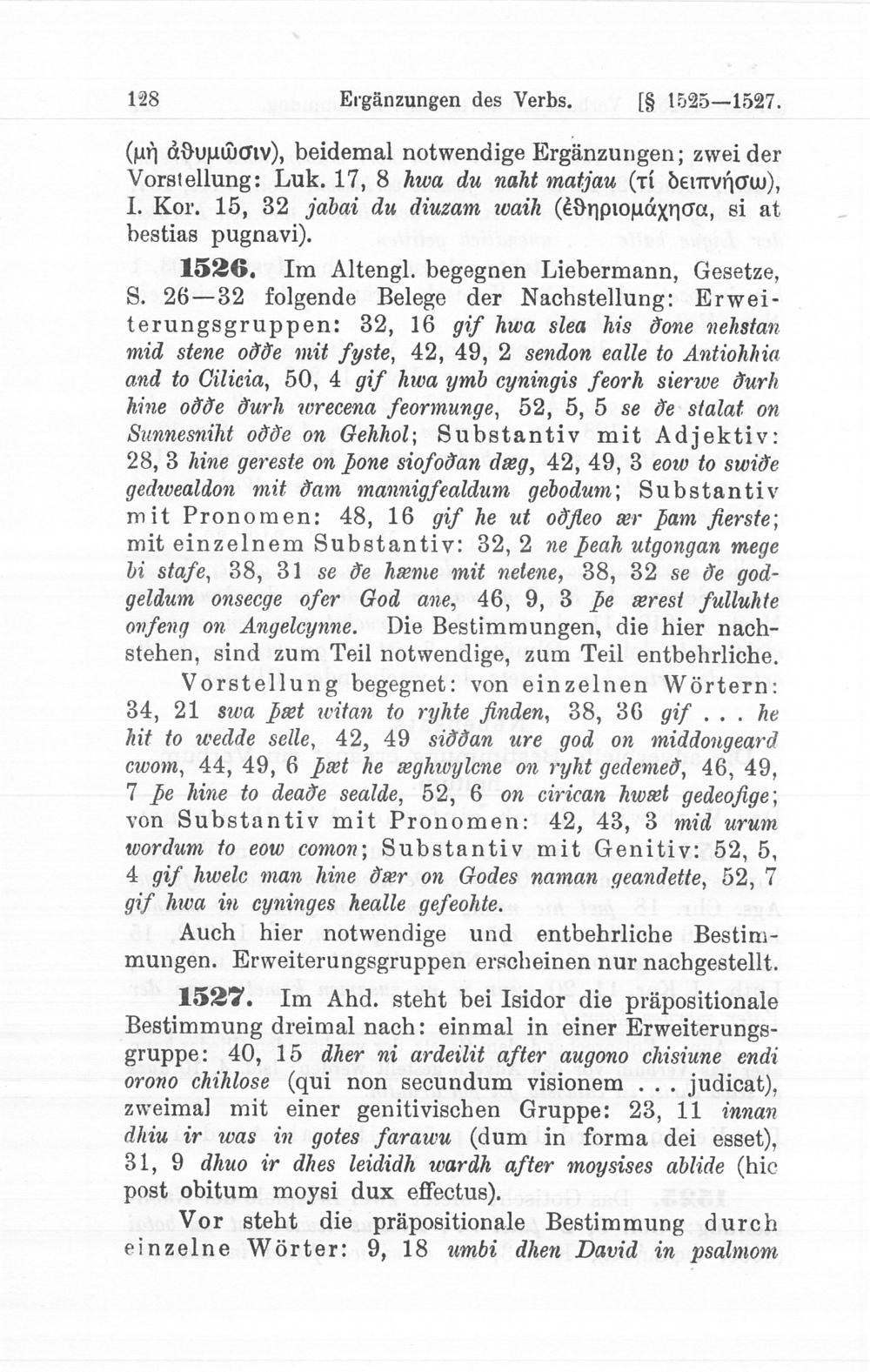 128 Ergänzungen des Verbs. [§ 1525—1527.

(μὴ ἀθυμῶσιν), beidemal notwendige Ergänzungen; zwei der Vorstellung: Luk. 17, 8 hwa du naht matjau (τί δειπνήσω), I. Kor. 15, 32 jabai du diuzam waih (ἐθηριομάχησα, si at bestias pugnavi).

1526. Im Altengl. begegnen Liebermann, Gesetze, S. 26—32 folgende Belege der Nachstellung: Erweiterungsgruppen: 32, 16 gif hwa slea his ðone nehstan mid stene oððe mit fyste, 42, 49, 2 sendon ealle to Antiohhia and to Cilicia, 50, 4 gif hwa ymb cyningis feorh sierwe ðurh hine oððe ðurh wrecena feormunge, 52, 5, 5 se ðe stalat on Sunnesniht oððe on Gehhol; Substantiv mit Adjektiv: 28, 3 hine gereste on þone siofoðan dæg, 42, 49, 3 eow to swiðe gedwealdon mit ðam mannigfealdum gebodum; Substantiv mit Pronomen: 48, 16 gif he ut oðfleo ær þam fierste; mit einzelnem Substantiv: 32, 2 ne þeah utgongan mege bi stafe, 38, 31 se ðe hæme mit netene, 38, 32 se ðe godgeldum onsecge ofer God ane, 46, 9, 3 þe ærest fulluhte onfeng on Angelcynne. Die Bestimmungen, die hier nachstehen, sind zum Teil notwendige, zum Teil entbehrliche.

Vorstellung begegnet: von einzelnen Wörtern: 34, 21 swa þæt witan to ryhte finden, 38, 36 gif . . . he hit to wedde selle, 42, 49 siððan ure god on middongeard cwom, 44, 49, 6 þæt he æghwylcne on ryht gedemeð, 46, 49, 7 þe hine to deaðe sealde, 52, 6 on cirican hwæt gedeofige; von Substantiv mit Pronomen: 42, 43, 3 mid urum wordum to eow comon; Substantiv mit Genitiv: 52, 5, 4 gif hwelc man hine ðær on Godes naman geandette, 52, 7 gif hwa in cyninges healle gefeohte.

Auch hier notwendige und entbehrliche Bestimmungen. Erweiterungsgruppen erscheinen nur nachgestellt.

1527. Im Ahd. steht bei Isidor die präpositionale Bestimmung dreimal nach: einmal in einer Erweiterungsgruppe: 40, 15 dher ni ardeilit after augono chisiune endi orono chihlose (qui non secundum visionem . . . judicat), zweimal mit einer genitivischen Gruppe: 23, 11 innan dhiu ir was in gotes farawu (dum in forma dei esset), 31, 9 dhuo ir dhes leididh wardh after moysises ablide (hic post obitum moysi dux effectus).

Vor steht die präpositionale Bestimmung durch einzelne Wörter: 9, 18 umbi dhen David in psalmom